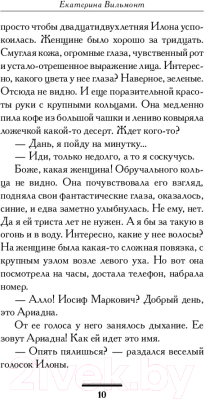 Екатерина Вильмонт

просто чтобы двадцатидвухлетняя Илона успокоилась. Женщине было хорошо за тридцать. Смуглая кожа, огромные глаза, чувственный рот и устало-отрешенное выражение лица. Интересно, какого цвета у нее глаза? Наверное, зеленые. Отсюда не видно. И еще поразительной красоты руки с крупными кольцами. Она медленно пила кофе из большой чашки и лениво ковыряла ложечкой какой-то десерт. Ждет кого-то?

— Дань, я пойду на минутку...

— Иди, только недолго, а то я соскучусь.

Боже, какая женщина! Обручального кольца не видно. Она почувствовала его взгляд, подняла свои фантастические глаза, оказалось, синие, и едва заметно улыбнулась. Не ему, нет. Да я ей триста лет не нужен. А я бы за такую в огонь и в воду. Интересно, какие у нее волосы? На женщине была какая-то сложная повязка, с крупным узлом возле левого уха. Но вот она посмотрела на часы, достала телефон, набрала номер.

— Алло! Иосиф Маркович? Добрый день, это Ариадна.

От ее голоса у него занялось дыхание. Ее зовут Ариадна! Как ей идет это имя.

— Опять пялишься? — раздался веселый голосок Илоны.

21vek.by

10